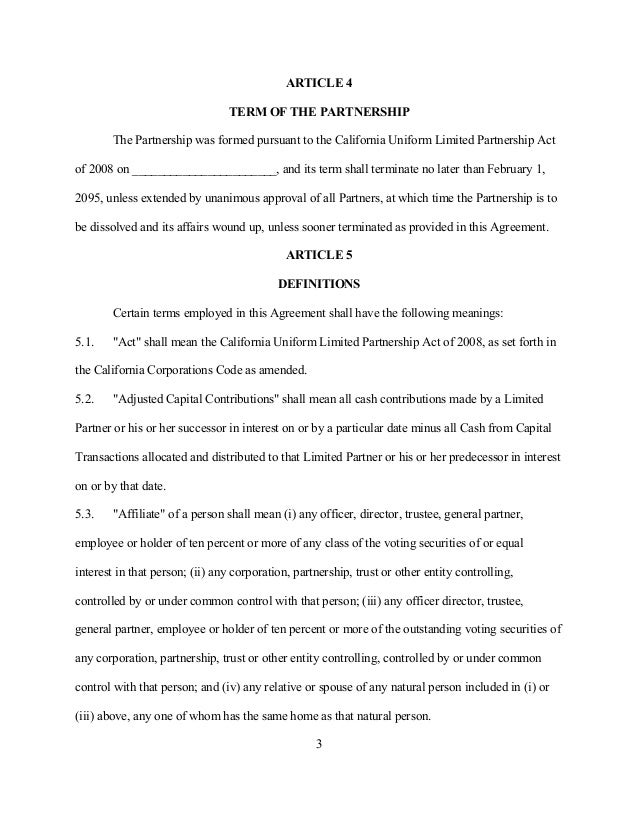 ARTICLE 4

TERM OF THE PARTNERSHIP

The Partnership was formed pursuant to the California Uniform Limited Partnership Act of 2008 on ______________________, and its term shall terminate no later than February 1, 2095, unless extended by unanimous approval of all Partners, at which time the Partnership is to be dissolved and its affairs wound up, unless sooner terminated as provided in this Agreement.

ARTICLE 5

DEFINITIONS

Certain terms employed in this Agreement shall have the following meanings:

5.1. "Act" shall mean the California Uniform Limited Partnership Act of 2008, as set forth in the California Corporations Code as amended.

5.2. "Adjusted Capital Contributions" shall mean all cash contributions made by a Limited Partner or his or her successor in interest on or by a particular date minus all Cash from Capital Transactions allocated and distributed to that Limited Partner or his or her predecessor in interest on or by that date.

5.3. "Affiliate" of a person shall mean (i) any officer, director, trustee, general partner, employee or holder of ten percent or more of any class of the voting securities of or equal interest in that person; (ii) any corporation, partnership, trust or other entity controlling, controlled by or under common control with that person; (iii) any officer director, trustee, general partner, employee or holder of ten percent or more of the outstanding voting securities of any corporation, partnership, trust or other entity controlling, controlled by or under common control with that person; and (iv) any relative or spouse of any natural person included in (i) or (iii) above, any one of whom has the same home as that natural person.

3